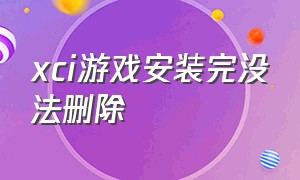 xci游戏安装完没法删除